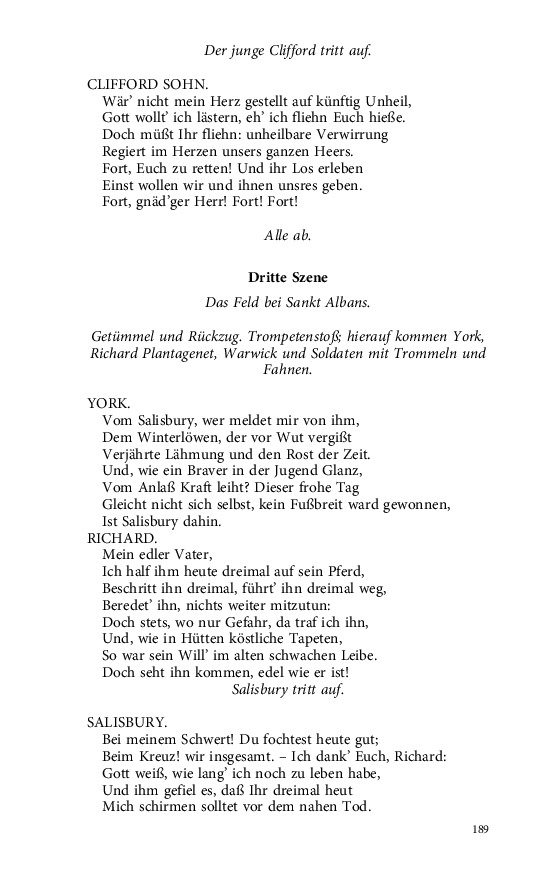 Der junge Clifford tritt auf.

CLIFFORD SOHN.
Wär' nicht mein Herz gestellt auf künftig Unheil,
Gott wollt' ich lästern, eh' ich fliehn Euch hieße.
Doch müßt Ihr fliehn: unheilbare Verwirrung
Regiert im Herzen unsers ganzen Heers.
Fort, Euch zu retten! Und ihr Los erleben
Einst wollen wir und ihnen unsres geben.
Fort, gnäd'ger Herr! Fort! Fort!

Alle ab.

Dritte Szene

Das Feld bei Sankt Albans.

Getümmel und Rückzug. Trompetenstoß; hierauf kommen York, Richard Plantagenet, Warwick und Soldaten mit Trommeln und Fahnen.

YORK.
Vom Salisbury, wer meldet mir von ihm,
Dem Winterlöwen, der vor Wut vergißt
Verjährte Lähmung und den Rost der Zeit.
Und, wie ein Braver in der Jugend Glanz,
Vom Anlaß Kraft leiht? Dieser frohe Tag
Gleicht nicht sich selbst, kein Fußbreit ward gewonnen,
Ist Salisbury dahin.
RICHARD.
Mein edler Vater,
Ich half ihm heute dreimal auf sein Pferd,
Beschritt ihn dreimal, führt' ihn dreimal weg,
Beredet' ihn, nichts weiter mitzutun:
Doch stets, wo nur Gefahr, da traf ich ihn,
Und, wie in Hütten köstliche Tapeten,
So war sein Will' im alten schwachen Leibe.
Doch seht ihn kommen, edel wie er ist!
Salisbury tritt auf.

SALISBURY.
Bei meinem Schwert! Du fochtest heute gut;
Beim Kreuz! wir insgesamt. – Ich dank' Euch, Richard:
Gott weiß, wie lang' ich noch zu leben habe,
Und ihm gefiel es, daß Ihr dreimal heut
Mich schirmen solltet vor dem nahen Tod.

189